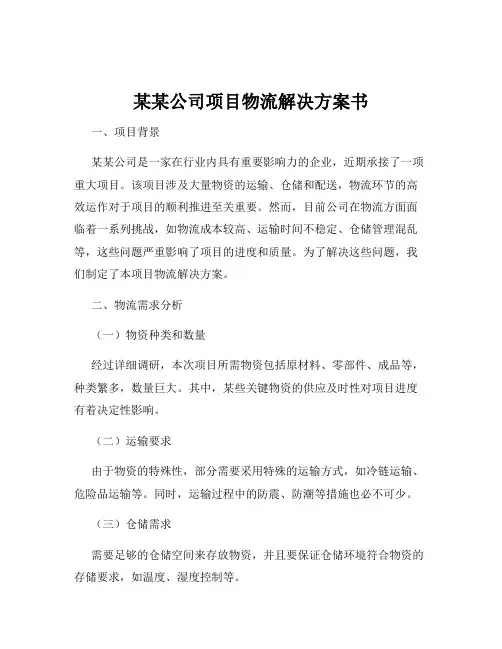 某某公司项目物流解决方案书

一、项目背景

某某公司是一家在行业内具有重要影响力的企业，近期承接了一项重大项目。该项目涉及大量物资的运输、仓储和配送，物流环节的高效运作对于项目的顺利推进至关重要。然而，目前公司在物流方面面临着一系列挑战，如物流成本较高、运输时间不稳定、仓储管理混乱等，这些问题严重影响了项目的进度和质量。为了解决这些问题，我们制定了本项目物流解决方案。

二、物流需求分析

（一）物资种类和数量

经过详细调研，本次项目所需物资包括原材料、零部件、成品等，种类繁多，数量巨大。其中，某些关键物资的供应及时性对项目进度有着决定性影响。

（二）运输要求

由于物资的特殊性，部分需要采用特殊的运输方式，如冷链运输、危险品运输等。同时，运输过程中的防震、防潮等措施也必不可少。

（三）仓储需求

需要足够的仓储空间来存放物资，并且要保证仓储环境符合物资的存储要求，如温度、湿度控制等。